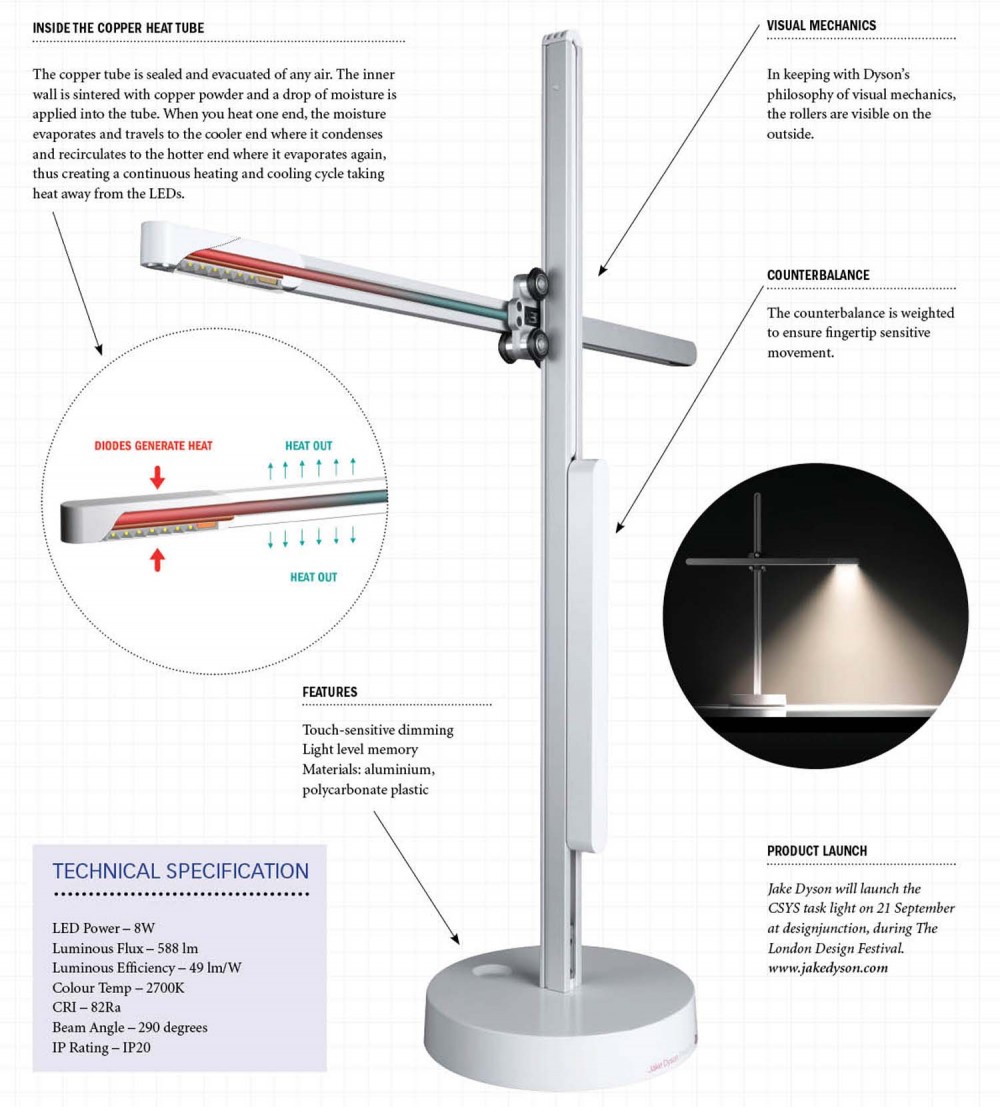 INSIDE THE COPPER HEAT TUBE

The copper tube is sealed and evacuated of any air. The inner wall is sintered with copper powder and a drop of moisture is applied into the tube. When you heat one end, the moisture evaporates and travels to the cooler end where it condenses and recirculates to the hotter end where it evaporates again, thus creating a continuous heating and cooling cycle taking heat away from the LEDs.

DIODES GENERATE HEAT

HEAT OUT

HEAT OUT

VISUAL MECHANICS

In keeping with Dyson's philosophy of visual mechanics, the rollers are visible on the outside.

COUNTERBALANCE

The counterbalance is weighted to ensure fingertip sensitive movement.

FEATURES

Touch-sensitive dimming
Light level memory
Materials: aluminium, polycarbonate plastic

TECHNICAL SPECIFICATION

LED Power – 8W
Luminous Flux – 588 lm
Luminous Efficiency – 49 lm/W
Colour Temp – 2700K
CRI – 82Ra
Beam Angle – 290 degrees
IP Rating – IP20

PRODUCT LAUNCH

Jake Dyson will launch the CSYS task light on 21 September at designjunction, during The London Design Festival. www.jakedyson.com

Jake Dyson